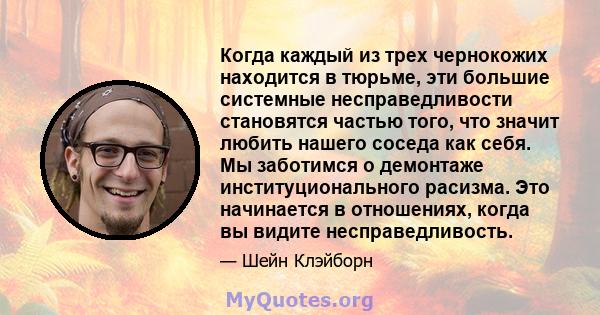 Когда каждый из трех чернокожих находится в тюрьме, эти большие системные несправедливости становятся частью того, что значит любить нашего соседа как себя. Мы заботимся о демонтаже институционального расизма. Это начинается в отношениях, когда вы видите несправедливость.

— Шейн Клэйборн

MyQuotes.org